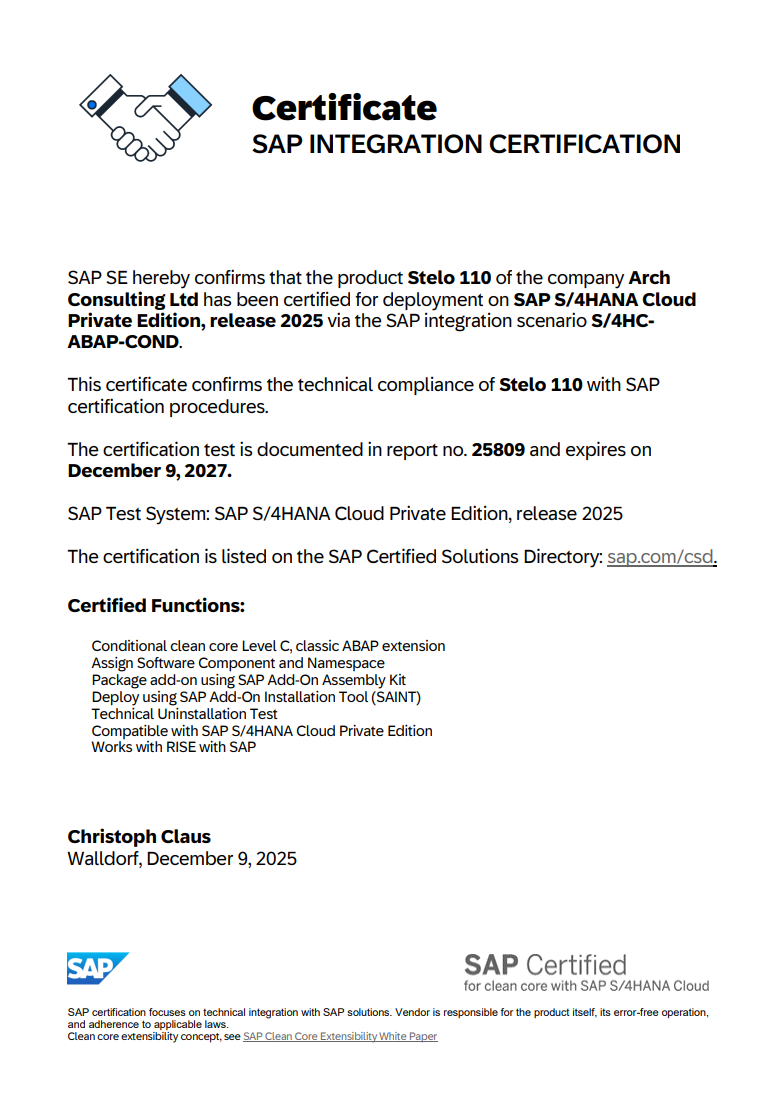 Certificate
SAP INTEGRATION CERTIFICATION

SAP SE hereby confirms that the product Stelo 110 of the company Arch Consulting Ltd has been certified for deployment on SAP S/4HANA Cloud Private Edition, release 2025 via the SAP integration scenario S/4HC-ABAP-COND.

This certificate confirms the technical compliance of Stelo 110 with SAP certification procedures.

The certification test is documented in report no. 25809 and expires on December 9, 2027.

SAP Test System: SAP S/4HANA Cloud Private Edition, release 2025

The certification is listed on the SAP Certified Solutions Directory: sap.com/csd.

Certified Functions:

Conditional clean core Level C, classic ABAP extension
Assign Software Component and Namespace
Package add-on using SAP Add-On Assembly Kit
Deploy using SAP Add-On Installation Tool (SAINT)
Technical Uninstallation Test
Compatible with SAP S/4HANA Cloud Private Edition
Works with RISE with SAP

Christoph Claus
Walldorf, December 9, 2025

SAP

SAP Certified
for clean core with SAP S/4HANA Cloud

SAP certification focuses on technical integration with SAP solutions. Vendor is responsible for the product itself, its error-free operation, and adherence to applicable laws.
Clean core extensibility concept, see SAP Clean Core Extensibility White Paper